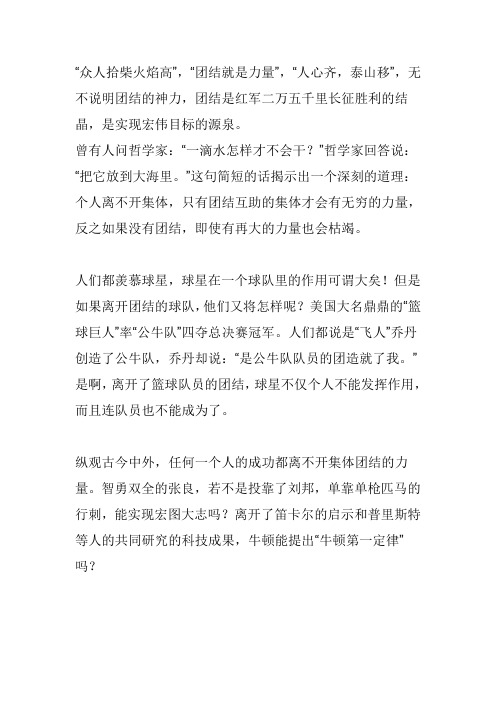 “众人拾柴火焰高”，“团结就是力量”，“人心齐，泰山移”，无不说明团结的神力，团结是红军二万五千里长征胜利的结晶，是实现宏伟目标的源泉。
曾有人问哲学家：“一滴水怎样才不会干？”哲学家回答说：“把它放到大海里。”这句简短的话揭示出一个深刻的道理：个人离不开集体，只有团结互助的集体才会有无穷的力量，反之如果没有团结，即使有再大的力量也会枯竭。

人们都羡慕球星，球星在一个球队里的作用可谓大矣！但是如果离开团结的球队，他们又将怎样呢？美国大名鼎鼎的“篮球巨人”率“公牛队”四夺总决赛冠军。人们都说是“飞人”乔丹创造了公牛队，乔丹却说：“是公牛队队员的团造就了我。”是啊，离开了篮球队员的团结，球星不仅个人不能发挥作用，而且连队员也不能成为了。

纵观古今中外，任何一个人的成功都离不开集体团结的力量。智勇双全的张良，若不是投靠了刘邦，单靠单枪匹马的行刺，能实现宏图大志吗？离开了笛卡尔的启示和普里斯特等人的共同研究的科技成果，牛顿能提出“牛顿第一定律”吗？